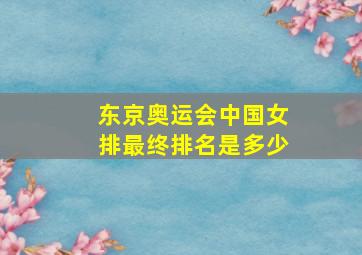 东京奥运会中国女排最终排名是多少